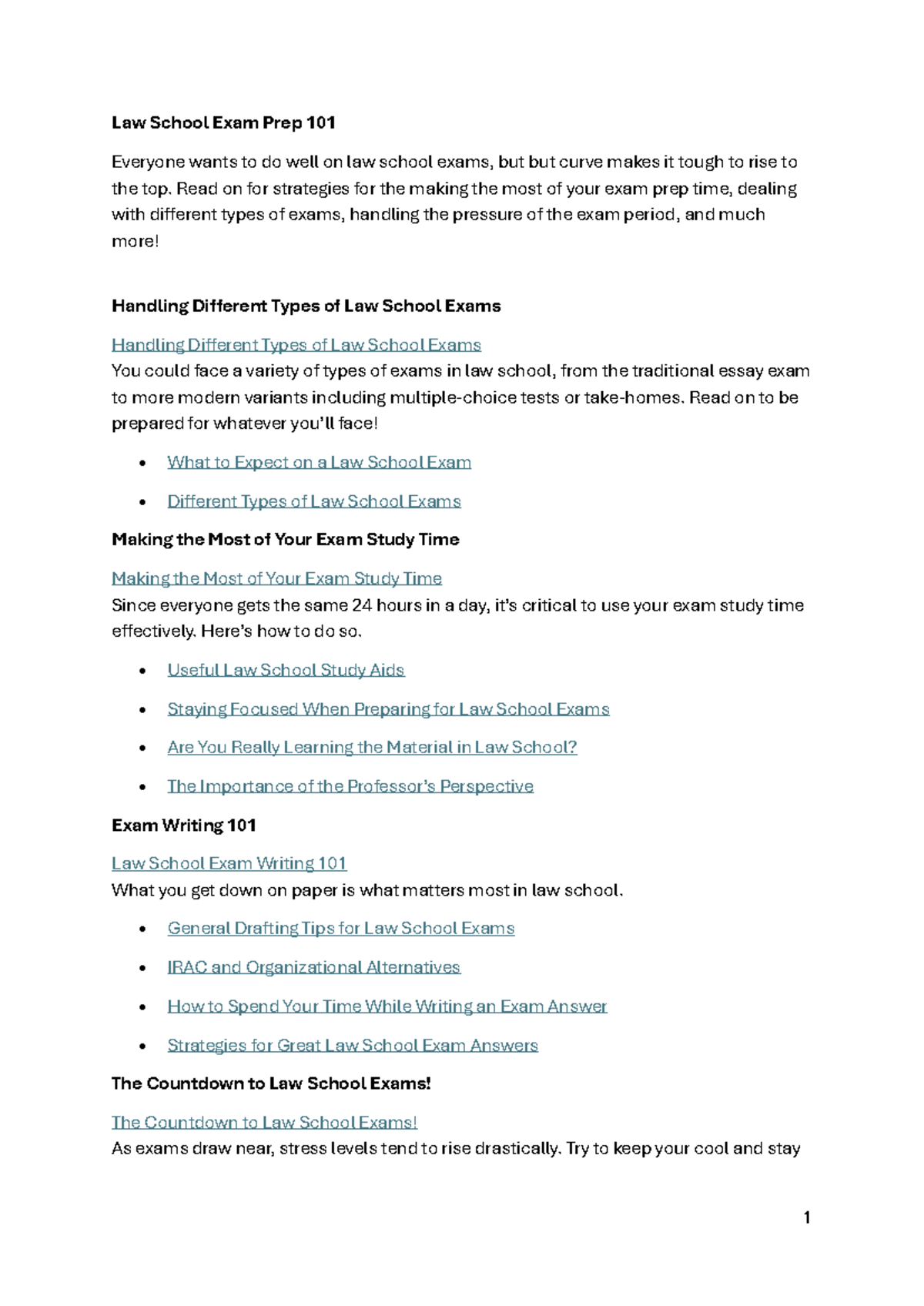 Law School Exam Prep 101

Everyone wants to do well on law school exams, but but curve makes it tough to rise to the top. Read on for strategies for the making the most of your exam prep time, dealing with different types of exams, handling the pressure of the exam period, and much more!

Handling Different Types of Law School Exams

Handling Different Types of Law School Exams
You could face a variety of types of exams in law school, from the traditional essay exam to more modern variants including multiple-choice tests or take-homes. Read on to be prepared for whatever you'll face!

• What to Expect on a Law School Exam
• Different Types of Law School Exams

Making the Most of Your Exam Study Time

Making the Most of Your Exam Study Time
Since everyone gets the same 24 hours in a day, it's critical to use your exam study time effectively. Here's how to do so.

• Useful Law School Study Aids
• Staying Focused When Preparing for Law School Exams
• Are You Really Learning the Material in Law School?
• The Importance of the Professor's Perspective

Exam Writing 101

Law School Exam Writing 101
What you get down on paper is what matters most in law school.

• General Drafting Tips for Law School Exams
• IRAC and Organizational Alternatives
• How to Spend Your Time While Writing an Exam Answer
• Strategies for Great Law School Exam Answers

The Countdown to Law School Exams!

The Countdown to Law School Exams!
As exams draw near, stress levels tend to rise drastically. Try to keep your cool and stay

1